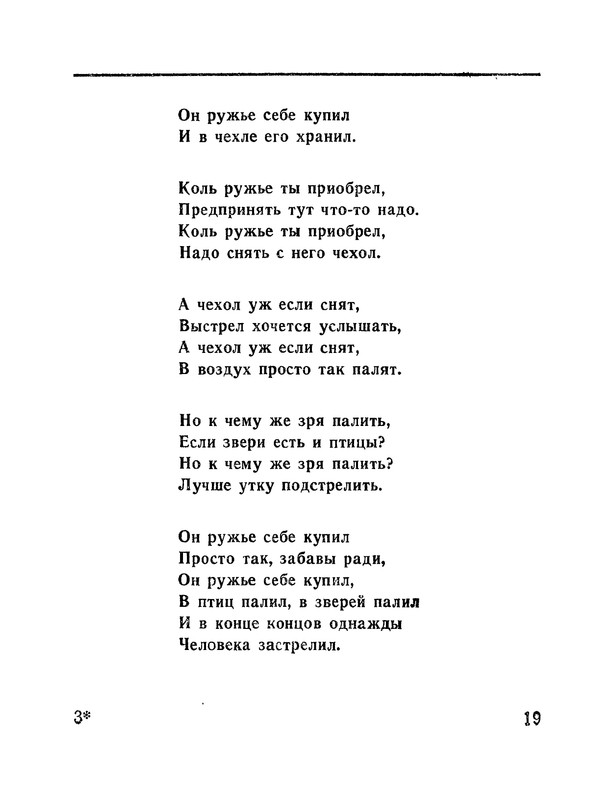 Он ружье себе купил
И в чехле его хранил.

Коль ружье ты приобрел,
Предпринять тут что-то надо.
Коль ружье ты приобрел,
Надо снять с него чехол.

А чехол уж если снят,
Выстрел хочется услышать,
А чехол уж если снят,
В воздух просто так палят.

Но к чему же зря палить,
Если звери есть и птицы?
Но к чему же зря палить?
Лучше утку подстрелить.

Он ружье себе купил
Просто так, забавы ради,
Он ружье себе купил,
В птиц палил, в зверей палил
И в конце концов однажды
Человека застрелил.

3*

19